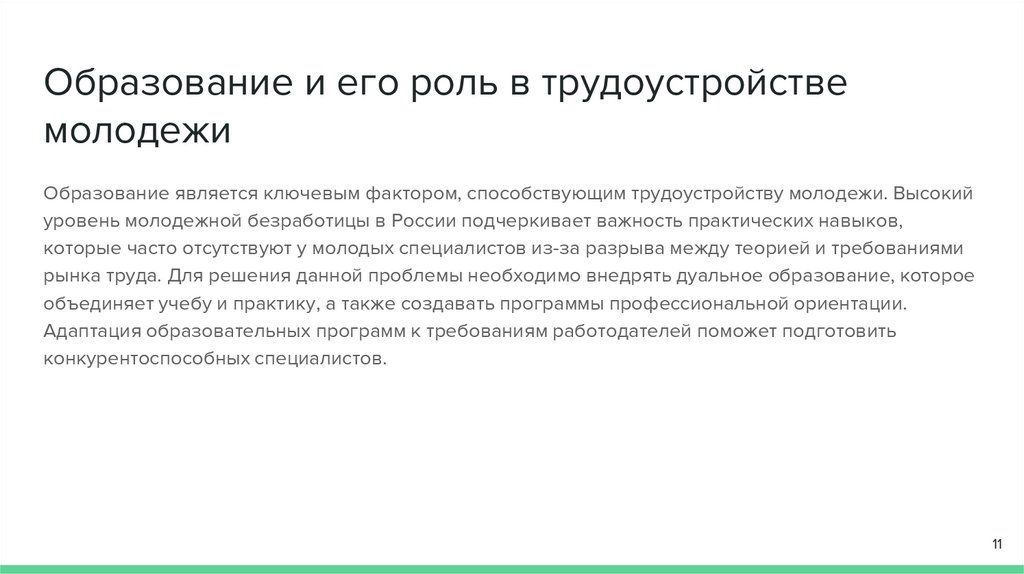 Образование и его роль в трудоустройстве молодежи

Образование является ключевым фактором, способствующим трудоустройству молодежи. Высокий уровень молодежной безработицы в России подчеркивает важность практических навыков, которые часто отсутствуют у молодых специалистов из-за разрыва между теорией и требованиями рынка труда. Для решения данной проблемы необходимо внедрять дуальное образование, которое объединяет учебу и практику, а также создавать программы профессиональной ориентации. Адаптация образовательных программ к требованиям работодателей поможет подготовить конкурентоспособных специалистов.

11